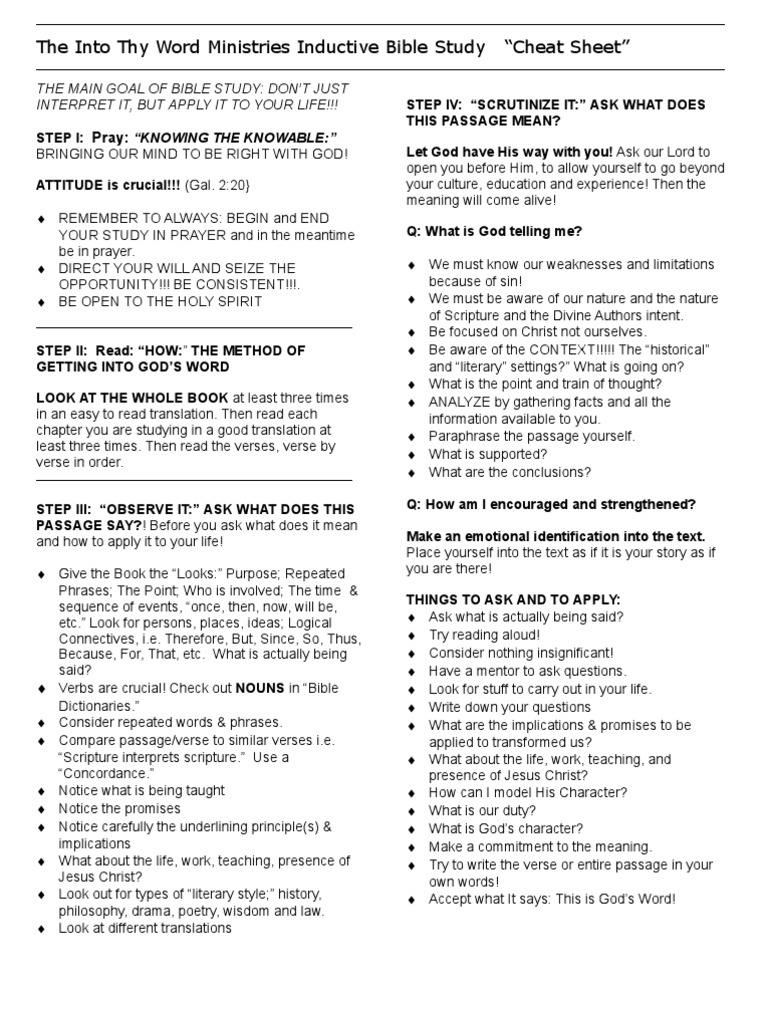 The Into Thy Word Ministries Inductive Bible Study "Cheat Sheet"

THE MAIN GOAL OF BIBLE STUDY: DON'T JUST INTERPRET IT, BUT APPLY IT TO YOUR LIFE!!!

STEP I: Pray: "KNOWING THE KNOWABLE:" BRINGING OUR MIND TO BE RIGHT WITH GOD!

ATTITUDE is crucial!!! (Gal. 2:20)

♦ REMEMBER TO ALWAYS: BEGIN and END YOUR STUDY IN PRAYER and in the meantime be in prayer.
♦ DIRECT YOUR WILL AND SEIZE THE OPPORTUNITY!!! BE CONSISTENT!!!.
♦ BE OPEN TO THE HOLY SPIRIT

STEP II: Read: "HOW:" THE METHOD OF GETTING INTO GOD'S WORD

LOOK AT THE WHOLE BOOK at least three times in an easy to read translation. Then read each chapter you are studying in a good translation at least three times. Then read the verses, verse by verse in order.

STEP III: "OBSERVE IT:" ASK WHAT DOES THIS PASSAGE SAY?! Before you ask what does it mean and how to apply it to your life!

♦ Give the Book the "Looks:" Purpose; Repeated Phrases; The Point; Who is involved; The time & sequence of events, "once, then, now, will be, etc." Look for persons, places, ideas; Logical Connectives, i.e. Therefore, But, Since, So, Thus, Because, For, That, etc. What is actually being said?
♦ Verbs are crucial! Check out NOUNS in "Bible Dictionaries."
♦ Consider repeated words & phrases.
♦ Compare passage/verse to similar verses i.e. "Scripture interprets scripture." Use a "Concordance."
♦ Notice what is being taught
♦ Notice the promises
♦ Notice carefully the underlining principle(s) & implications
♦ What about the life, work, teaching, presence of Jesus Christ?
♦ Look out for types of "literary style;" history, philosophy, drama, poetry, wisdom and law.
♦ Look at different translations

STEP IV: "SCRUTINIZE IT:" ASK WHAT DOES THIS PASSAGE MEAN?

Let God have His way with you! Ask our Lord to open you before Him, to allow yourself to go beyond your culture, education and experience! Then the meaning will come alive!

Q: What is God telling me?

♦ We must know our weaknesses and limitations because of sin!
♦ We must be aware of our nature and the nature of Scripture and the Divine Authors intent.
♦ Be focused on Christ not ourselves.
♦ Be aware of the CONTEXT!!!!! The "historical" and "literary" settings?" What is going on?
♦ What is the point and train of thought?
♦ ANALYZE by gathering facts and all the information available to you.
♦ Paraphrase the passage yourself.
♦ What is supported?
♦ What are the conclusions?

Q: How am I encouraged and strengthened?

Make an emotional identification into the text. Place yourself into the text as if it is your story as if you are there!

THINGS TO ASK AND TO APPLY:
♦ Ask what is actually being said?
♦ Try reading aloud!
♦ Consider nothing insignificant!
♦ Have a mentor to ask questions.
♦ Look for stuff to carry out in your life.
♦ Write down your questions
♦ What are the implications & promises to be applied to transformed us?
♦ What about the life, work, teaching, and presence of Jesus Christ?
♦ How can I model His Character?
♦ What is our duty?
♦ What is God's character?
♦ Make a commitment to the meaning.
♦ Try to write the verse or entire passage in your own words!
♦ Accept what It says: This is God's Word!